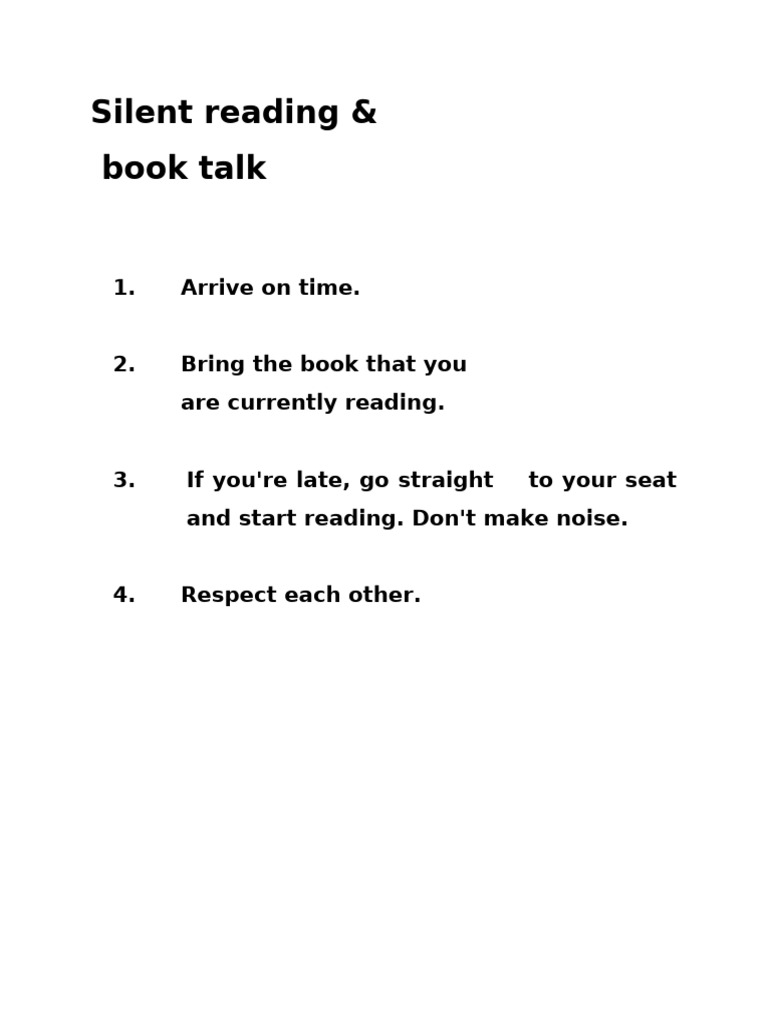 Silent reading &
book talk

1. Arrive on time.

2. Bring the book that you are currently reading.

3. If you're late, go straight to your seat and start reading. Don't make noise.

4. Respect each other.